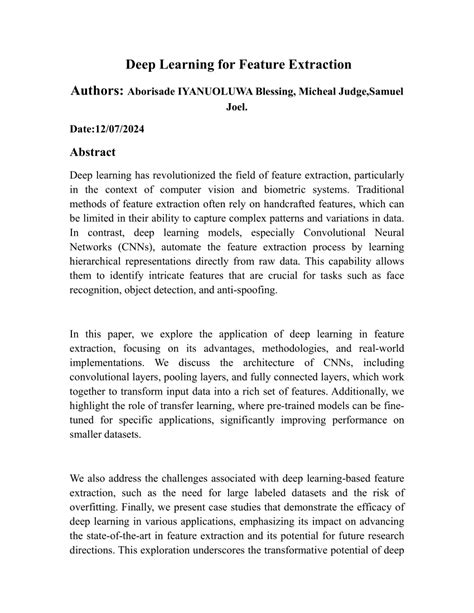 Deep Learning for Feature Extraction

Authors: Aborisade IYANUOLUWA Blessing, Micheal Judge,Samuel Joel.

Date:12/07/2024

Abstract

Deep learning has revolutionized the field of feature extraction, particularly in the context of computer vision and biometric systems. Traditional methods of feature extraction often rely on handcrafted features, which can be limited in their ability to capture complex patterns and variations in data. In contrast, deep learning models, especially Convolutional Neural Networks (CNNs), automate the feature extraction process by learning hierarchical representations directly from raw data. This capability allows them to identify intricate features that are crucial for tasks such as face recognition, object detection, and anti-spoofing.

In this paper, we explore the application of deep learning in feature extraction, focusing on its advantages, methodologies, and real-world implementations. We discuss the architecture of CNNs, including convolutional layers, pooling layers, and fully connected layers, which work together to transform input data into a rich set of features. Additionally, we highlight the role of transfer learning, where pre-trained models can be fine-tuned for specific applications, significantly improving performance on smaller datasets.

We also address the challenges associated with deep learning-based feature extraction, such as the need for large labeled datasets and the risk of overfitting. Finally, we present case studies that demonstrate the efficacy of deep learning in various applications, emphasizing its impact on advancing the state-of-the-art in feature extraction and its potential for future research directions. This exploration underscores the transformative potential of deep